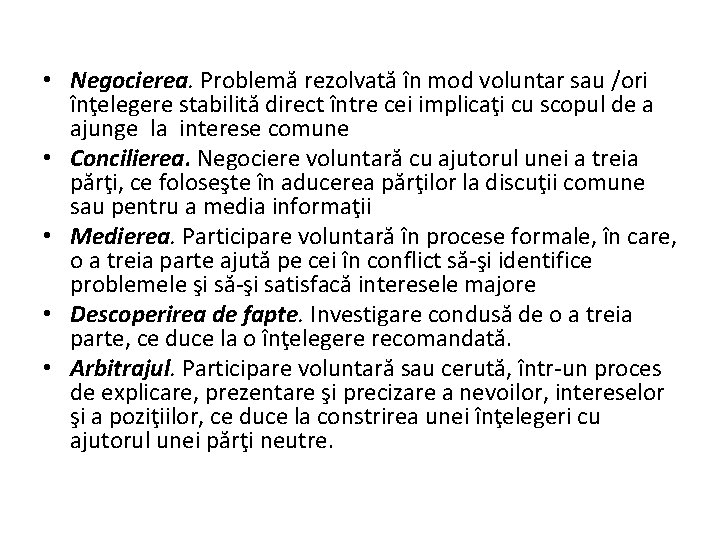 • Negocierea. Problemă rezolvată în mod voluntar sau /ori înţelegere stabilită direct între cei implicaţi cu scopul de a ajunge la interese comune
• Concilierea. Negociere voluntară cu ajutorul unei a treia părţi, ce foloseşte în aducerea părţilor la discuţii comune sau pentru a media informaţii
• Medierea. Participare voluntară în procese formale, în care, o a treia parte ajută pe cei în conflict să-şi identifice problemele şi să-şi satisfacă interesele majore
• Descoperirea de fapte. Investigare condusă de o a treia parte, ce duce la o înţelegere recomandată.
• Arbitrajul. Participare voluntară sau cerută, într-un proces de explicare, prezentare şi precizare a nevoilor, intereselor şi a poziţiilor, ce duce la constrirea unei înţelegeri cu ajutorul unei părţi neutre.